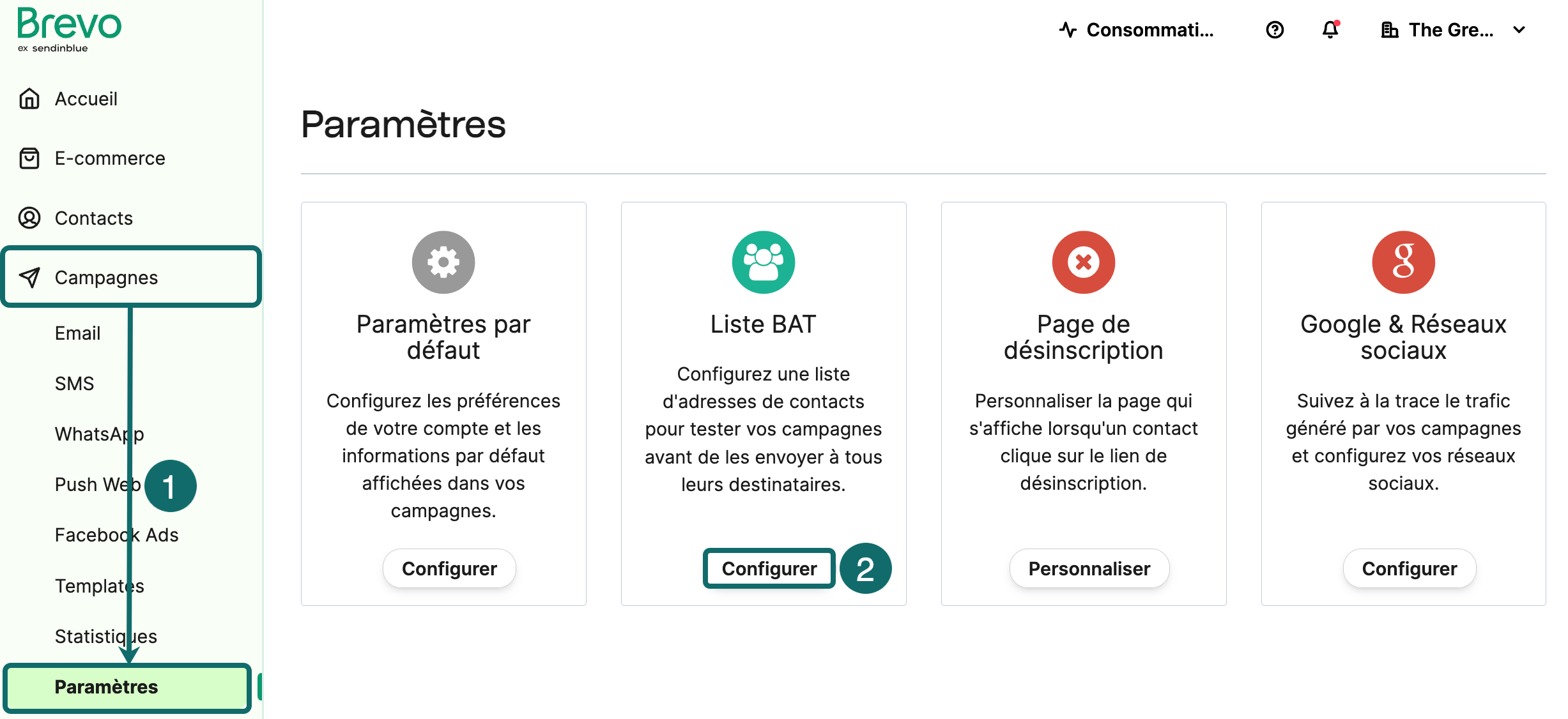 Brevo
ex sendinblue

Accueil
E-commerce
Contacts
Campagnes
Email
SMS
WhatsApp
Push Web
1
Facebook Ads
Templates
Statistiques
Paramètres

Consommati...
The Gre...

Paramètres

Paramètres par défaut
Configurez les préférences de votre compte et les informations par défaut affichées dans vos campagnes.
Configurer

Liste BAT
Configurez une liste d'adresses de contacts pour tester vos campagnes avant de les envoyer à tous leurs destinataires.
Configurer
2

Page de désinscription
Personnaliser la page qui s'affiche lorsqu'un contact clique sur le lien de désinscription.
Personnaliser

Google & Réseaux sociaux
Suivez à la trace le trafic généré par vos campagnes et configurez vos réseaux sociaux.
Configurer